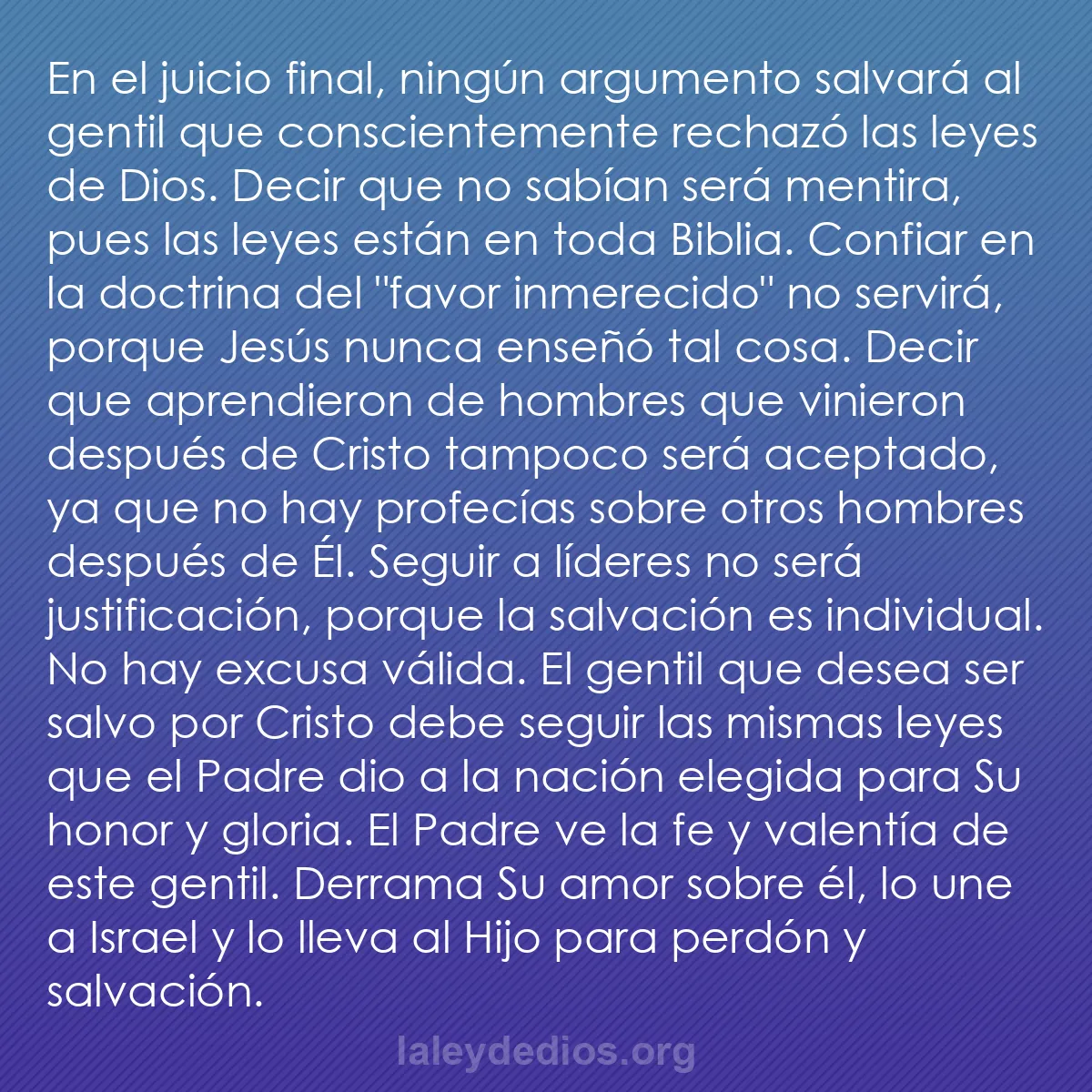 En el juicio final, ningún argumento salvará al gentil que conscientemente rechazó las leyes de Dios. Decir que no sabían será mentira, pues las leyes están en toda Biblia. Confiar en la doctrina del "favor inmerecido" no servirá, porque Jesús nunca enseñó tal cosa. Decir que aprendieron de hombres que vinieron después de Cristo tampoco será aceptado, ya que no hay profecías sobre otros hombres después de Él. Seguir a líderes no será justificación, porque la salvación es individual. No hay excusa válida. El gentil que desea ser salvo por Cristo debe seguir las mismas leyes que el Padre dio a la nación elegida para Su honor y gloria. El Padre ve la fe y valentía de este gentil. Derrama Su amor sobre él, lo une a Israel y lo lleva al Hijo para perdón y salvación.

laleydedios.org